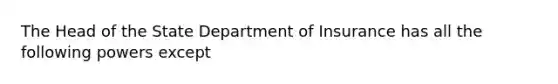 The Head of the State Department of Insurance has all the following powers except